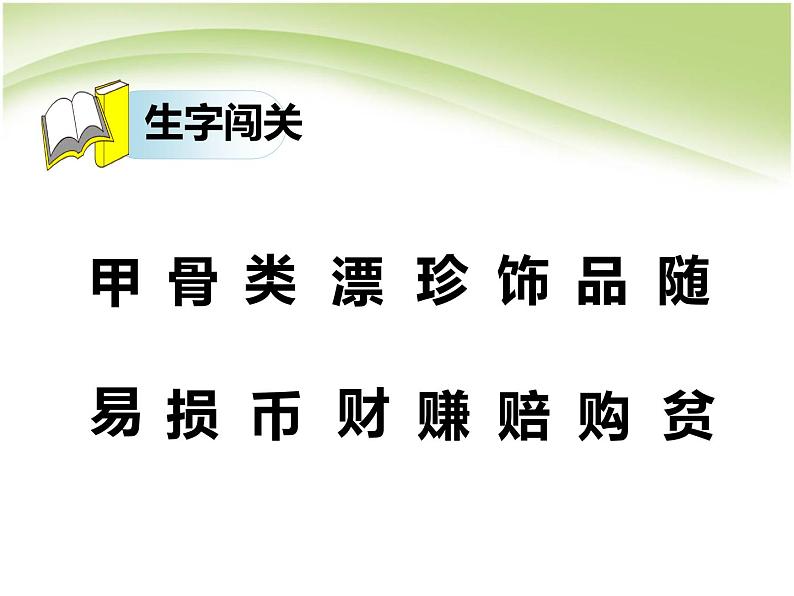 生字闯关

甲 骨 类 漂 珍 饰 品 随

易 损 币 财 赚 赔 购 贫